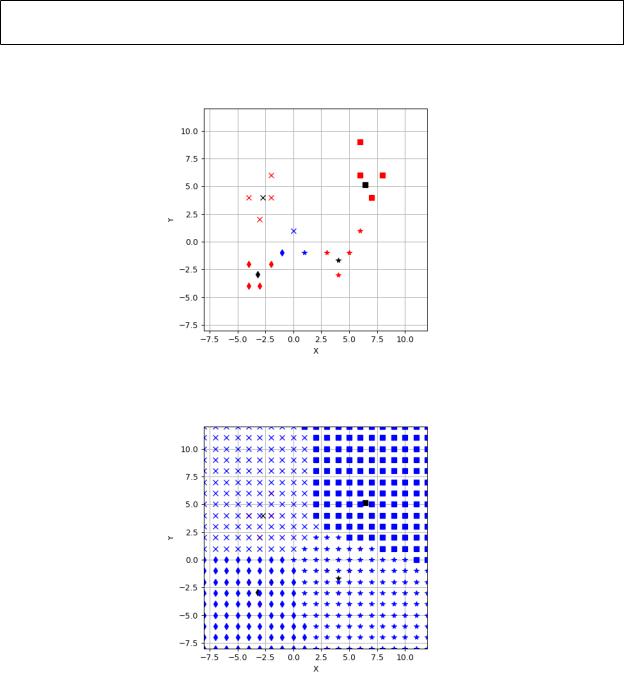 10.0
7.5
5.0
2.5
0.0
−2.5
−5.0
−7.5
Y
−7.5 −5.0 −2.5 0.0 2.5 5.0 7.5 10.0
X

10.0
7.5
5.0
2.5
0.0
−2.5
−5.0
−7.5
Y
−7.5 −5.0 −2.5 0.0 2.5 5.0 7.5 10.0
X